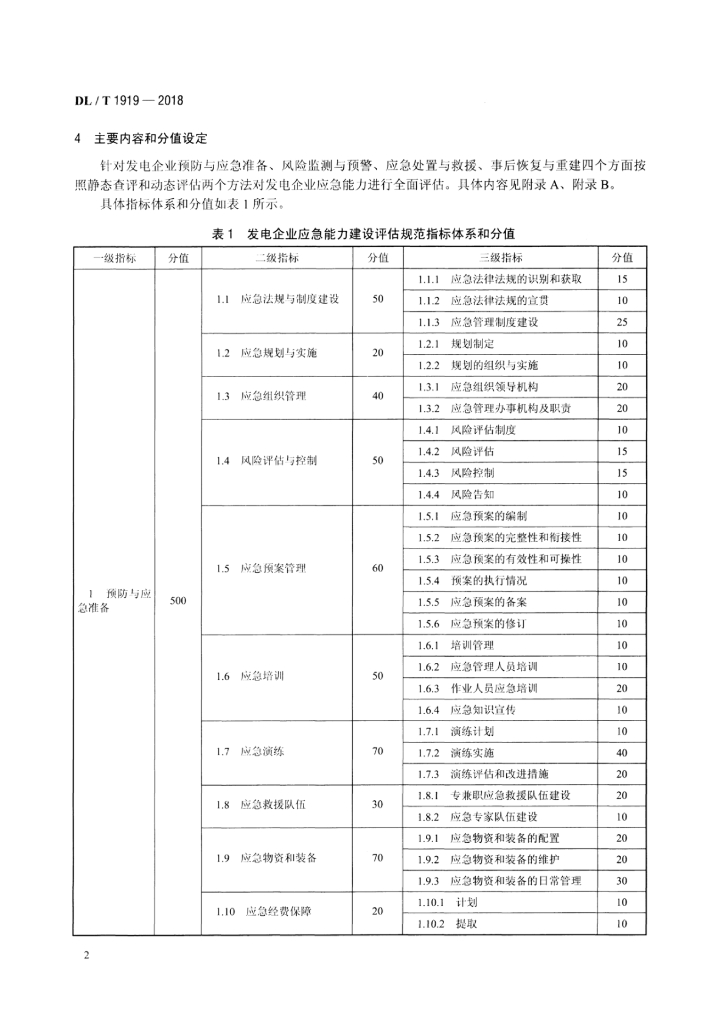 DL / T 1919 — 2018

4 主要内容和分值设定

针对发电企业预防与应急准备、风险监测与预警、应急处置与救援、事后恢复与重建四个方面按照静态查评和动态评估两个方法对发电企业应急能力进行全面评估。具体内容见附录 A、附录 B。

具体指标体系和分值如表 1 所示。

表 1 发电企业应急能力建设评估规范指标体系和分值

| 一级指标 | 分值 | 二级指标 | 分值 | 三级指标 | 分值 |
|---|---|---|---|---|---|
| 1 预防与应急准备 | 500 | 1.1 应急法规与制度建设 | 50 | 1.1.1 应急法律法规的识别和获取 | 15 |
| | | | | 1.1.2 应急法律法规的宣贯 | 10 |
| | | | | 1.1.3 应急管理制度建设 | 25 |
| | | 1.2 应急规划与实施 | 20 | 1.2.1 规划制定 | 10 |
| | | | | 1.2.2 规划的组织与实施 | 10 |
| | | 1.3 应急组织管理 | 40 | 1.3.1 应急组织领导机构 | 20 |
| | | | | 1.3.2 应急管理办事机构及职责 | 20 |
| | | 1.4 风险评估与控制 | 50 | 1.4.1 风险评估制度 | 10 |
| | | | | 1.4.2 风险评估 | 15 |
| | | | | 1.4.3 风险控制 | 15 |
| | | | | 1.4.4 风险告知 | 10 |
| | | 1.5 应急预案管理 | 60 | 1.5.1 应急预案的编制 | 10 |
| | | | | 1.5.2 应急预案的完整性和衔接性 | 10 |
| | | | | 1.5.3 应急预案的有效性和可操性 | 10 |
| | | | | 1.5.4 预案的执行情况 | 10 |
| | | | | 1.5.5 应急预案的备案 | 10 |
| | | | | 1.5.6 应急预案的修订 | 10 |
| | | 1.6 应急培训 | 50 | 1.6.1 培训管理 | 10 |
| | | | | 1.6.2 应急管理人员培训 | 10 |
| | | | | 1.6.3 作业人员应急培训 | 20 |
| | | | | 1.6.4 应急知识宣传 | 10 |
| | | 1.7 应急演练 | 70 | 1.7.1 演练计划 | 10 |
| | | | | 1.7.2 演练实施 | 40 |
| | | | | 1.7.3 演练评估和改进措施 | 20 |
| | | 1.8 应急救援队伍 | 30 | 1.8.1 专兼职应急救援队伍建设 | 20 |
| | | | | 1.8.2 应急专家队伍建设 | 10 |
| | | 1.9 应急物资和装备 | 70 | 1.9.1 应急物资和装备的配置 | 20 |
| | | | | 1.9.2 应急物资和装备的维护 | 20 |
| | | | | 1.9.3 应急物资和装备的日常管理 | 30 |
| | | 1.10 应急经费保障 | 20 | 1.10.1 计划 | 10 |
| | | | | 1.10.2 提取 | 10 |

2